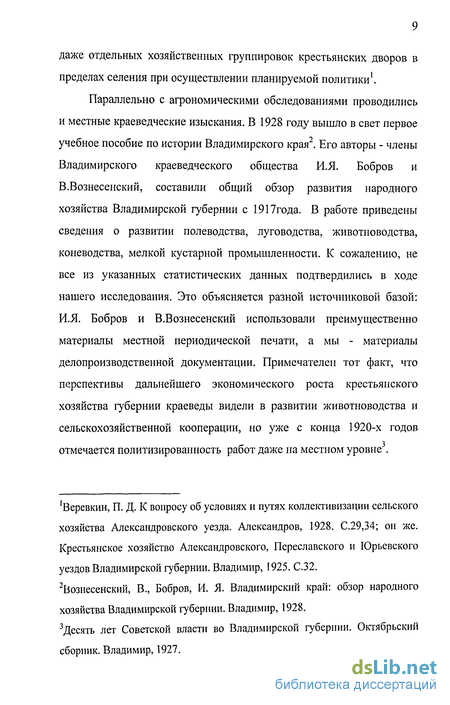 9

даже отдельных хозяйственных группировок крестьянских дворов в пределах селения при осуществлении планируемой политики$^1$.

Параллельно с агрономическими обследованиями проводились и местные краеведческие изыскания. В 1928 году вышло в свет первое учебное пособие по истории Владимирского края$^2$. Его авторы - члены Владимирского краеведческого общества И.Я. Бобров и В.Вознесенский, составили общий обзор развития народного хозяйства Владимирской губернии с 1917года. В работе приведены сведения о развитии полеводства, луговодства, животноводства, коневодства, мелкой кустарной промышленности. К сожалению, не все из указанных статистических данных подтвердились в ходе нашего исследования. Это объясняется разной источниковой базой: И.Я. Бобров и В.Вознесенский использовали преимущественно материалы местной периодической печати, а мы - материалы делопроизводственной документации. Примечателен тот факт, что перспективы дальнейшего экономического роста крестьянского хозяйства губернии краеведы видели в развитии животноводства и сельскохозяйственной кооперации, но уже с конца 1920-х годов отмечается политизированность работ даже на местном уровне$^3$.

$^1$Веревкин, П. Д. К вопросу об условиях и путях коллективизации сельского хозяйства Александровского уезда. Александров, 1928. С.29,34; он же. Крестьянское хозяйство Александровского, Переславского и Юрьевского уездов Владимирской губернии. Владимир, 1925. С.32.

$^2$Вознесенский, В., Бобров, И. Я. Владимирский край: обзор народного хозяйства Владимирской губернии. Владимир, 1928.

$^3$Десять лет Советской власти во Владимирской губернии. Октябрьский сборник. Владимир, 1927.

dsLib.net
библиотека диссертаций